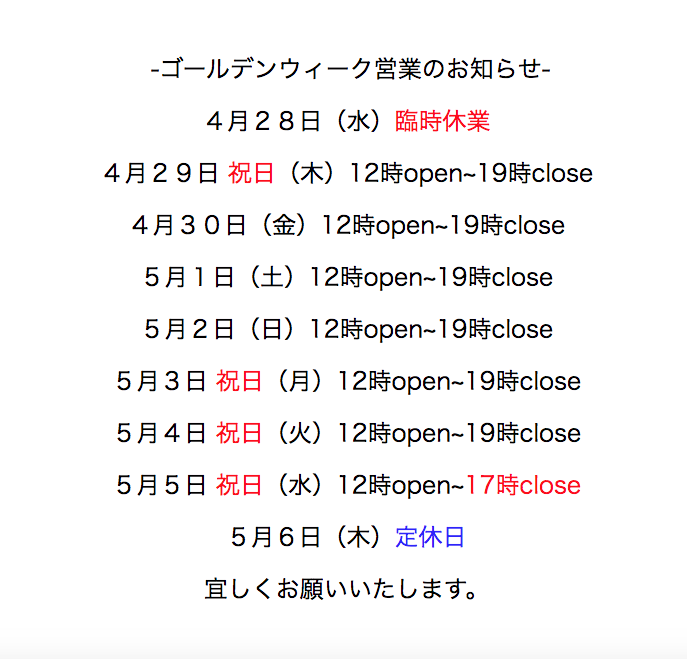 -ゴールデンウィーク営業のお知らせ-

４月２８日（水）臨時休業

４月２９日 祝日（木）12時open~19時close

４月３０日（金）12時open~19時close

５月１日（土）12時open~19時close

５月２日（日）12時open~19時close

５月３日 祝日（月）12時open~19時close

５月４日 祝日（火）12時open~19時close

５月５日 祝日（水）12時open~17時close

５月６日（木）定休日

宜しくお願いいたします。